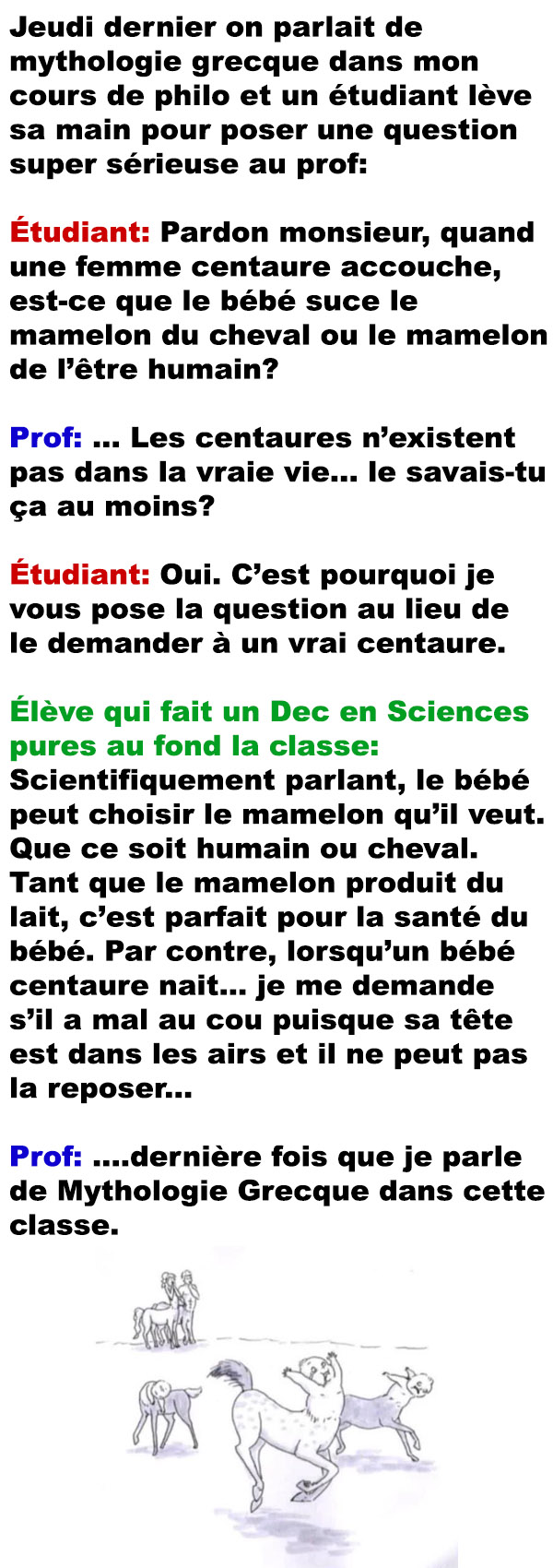 Jeudi dernier on parlait de mythologie grecque dans mon cours de philo et un étudiant lève sa main pour poser une question super sérieuse au prof:

Étudiant: Pardon monsieur, quand une femme centaure accouche, est-ce que le bébé suce le mamelon du cheval ou le mamelon de l'être humain?

Prof: ... Les centaures n'existent pas dans la vraie vie... le savais-tu ça au moins?

Étudiant: Oui. C'est pourquoi je vous pose la question au lieu de le demander à un vrai centaure.

Élève qui fait un Dec en Sciences pures au fond la classe: Scientifiquement parlant, le bébé peut choisir le mamelon qu'il veut. Que ce soit humain ou cheval. Tant que le mamelon produit du lait, c'est parfait pour la santé du bébé. Par contre, lorsqu'un bébé centaure nait... je me demande s'il a mal au cou puisque sa tête est dans les airs et il ne peut pas la reposer...

Prof: ....dernière fois que je parle de Mythologie Grecque dans cette classe.